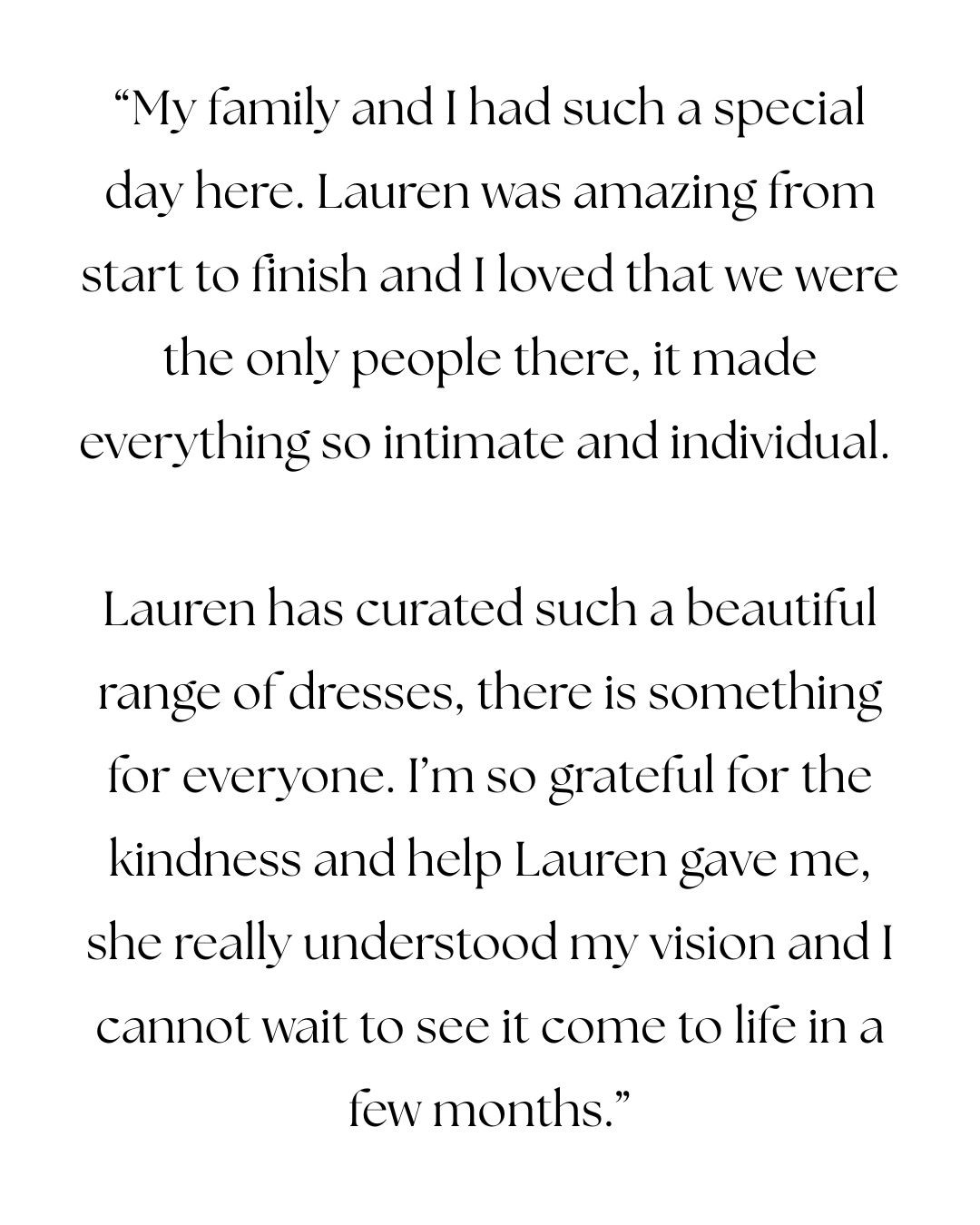 “My family and I had such a special day here. Lauren was amazing from start to finish and I loved that we were the only people there, it made everything so intimate and individual.

Lauren has curated such a beautiful range of dresses, there is something for everyone. I’m so grateful for the kindness and help Lauren gave me, she really understood my vision and I cannot wait to see it come to life in a few months.”